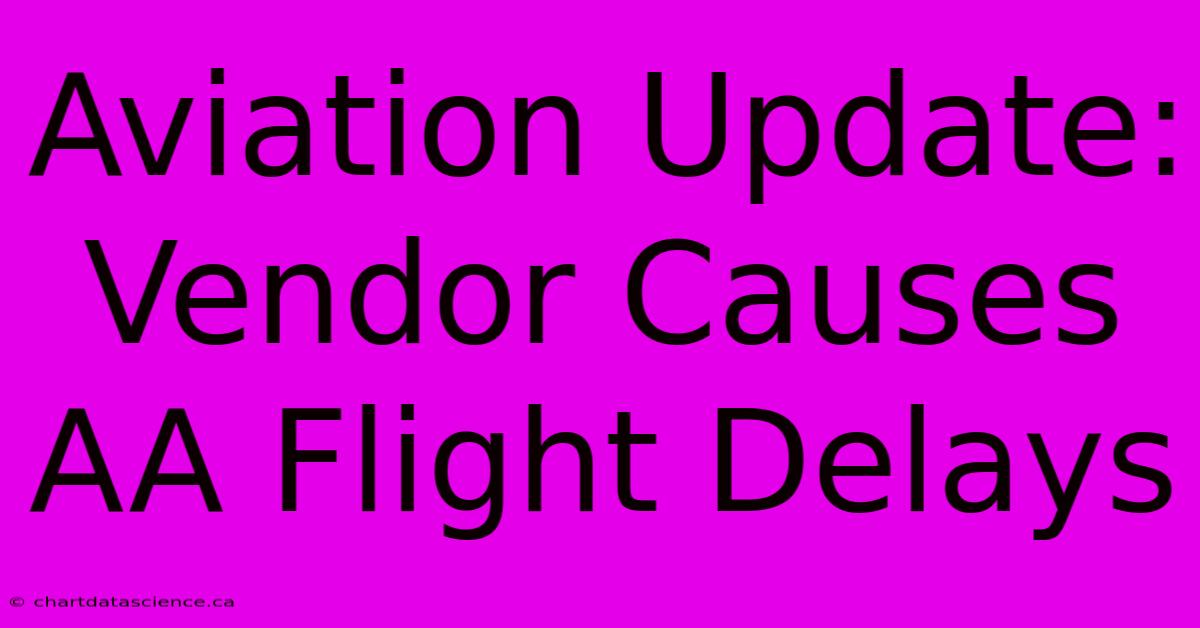 Aviation Update: Vendor Causes AA Flight Delays

© chartdatascience.ca